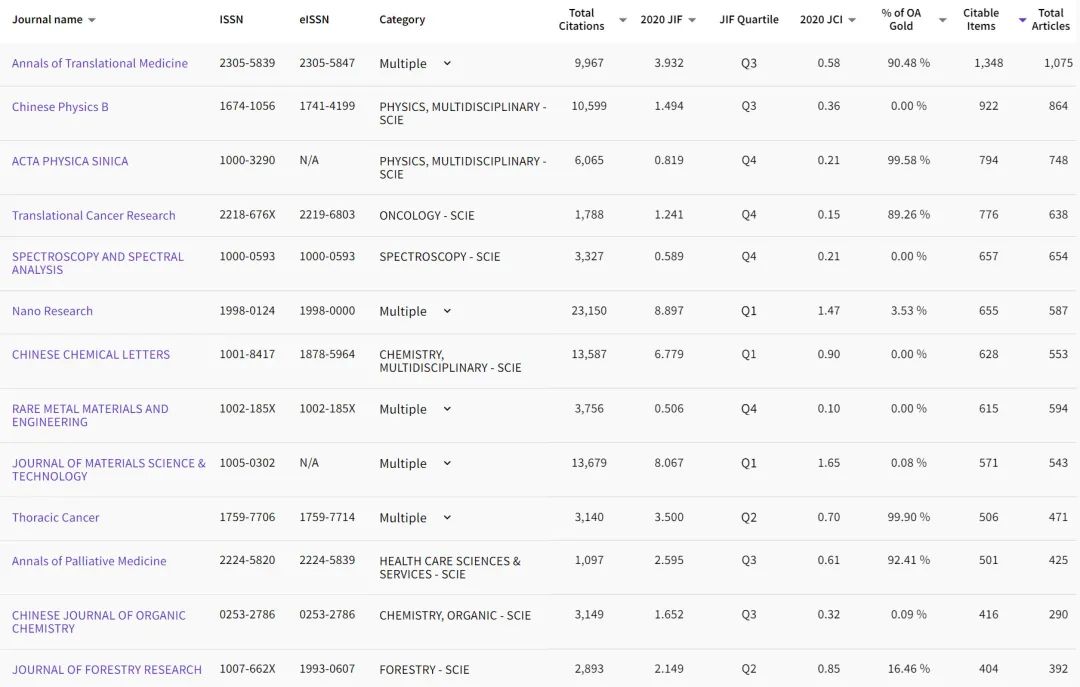 | Journal name | ISSN | eISSN | Category | Total Citations | 2020 JIF | JIF Quartile | 2020 JCI | % of OA Gold | Citable Items | Total Articles |
|---|---|---|---|---|---|---|---|---|---|---|
| Annals of Translational Medicine | 2305-5839 | 2305-5847 | Multiple | 9,967 | 3.932 | Q3 | 0.58 | 90.48 % | 1,348 | 1,075 |
| Chinese Physics B | 1674-1056 | 1741-4199 | PHYSICS, MULTIDISCIPLINARY - SCIE | 10,599 | 1.494 | Q3 | 0.36 | 0.00 % | 922 | 864 |
| ACTA PHYSICA SINICA | 1000-3290 | N/A | PHYSICS, MULTIDISCIPLINARY - SCIE | 6,065 | 0.819 | Q4 | 0.21 | 99.58 % | 794 | 748 |
| Translational Cancer Research | 2218-676X | 2219-6803 | ONCOLOGY - SCIE | 1,788 | 1.241 | Q4 | 0.15 | 89.26 % | 776 | 638 |
| SPECTROSCOPY AND SPECTRAL ANALYSIS | 1000-0593 | 1000-0593 | SPECTROSCOPY - SCIE | 3,327 | 0.589 | Q4 | 0.21 | 0.00 % | 657 | 654 |
| Nano Research | 1998-0124 | 1998-0000 | Multiple | 23,150 | 8.897 | Q1 | 1.47 | 3.53 % | 655 | 587 |
| CHINESE CHEMICAL LETTERS | 1001-8417 | 1878-5964 | CHEMISTRY, MULTIDISCIPLINARY - SCIE | 13,587 | 6.779 | Q1 | 0.90 | 0.00 % | 628 | 553 |
| RARE METAL MATERIALS AND ENGINEERING | 1002-185X | 1002-185X | Multiple | 3,756 | 0.506 | Q4 | 0.10 | 0.00 % | 615 | 594 |
| JOURNAL OF MATERIALS SCIENCE & TECHNOLOGY | 1005-0302 | N/A | Multiple | 13,679 | 8.067 | Q1 | 1.65 | 0.08 % | 571 | 543 |
| Thoracic Cancer | 1759-7706 | 1759-7714 | Multiple | 3,140 | 3.500 | Q2 | 0.70 | 99.90 % | 506 | 471 |
| Annals of Palliative Medicine | 2224-5820 | 2224-5839 | HEALTH CARE SCIENCES & SERVICES - SCIE | 1,097 | 2.595 | Q3 | 0.61 | 92.41 % | 501 | 425 |
| CHINESE JOURNAL OF ORGANIC CHEMISTRY | 0253-2786 | 0253-2786 | CHEMISTRY, ORGANIC - SCIE | 3,149 | 1.652 | Q3 | 0.32 | 0.09 % | 416 | 290 |
| JOURNAL OF FORESTRY RESEARCH | 1007-662X | 1993-0607 | FORESTRY - SCIE | 2,893 | 2.149 | Q2 | 0.85 | 16.46 % | 404 | 392 |